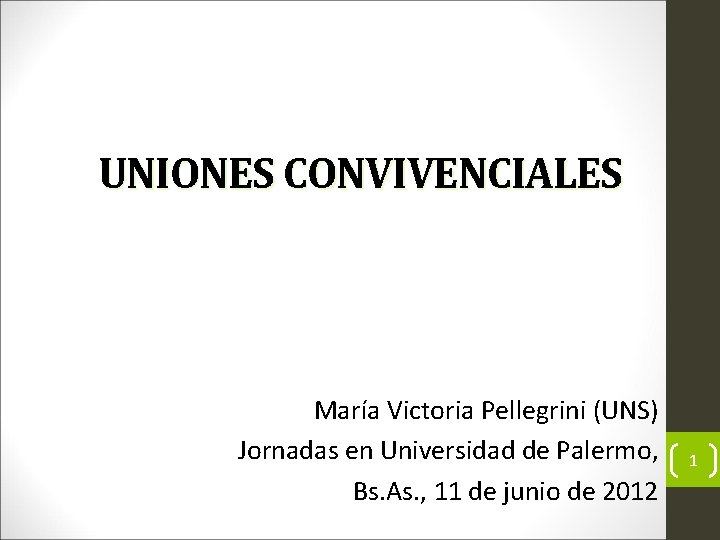 UNIONES CONVIVENCIALES

María Victoria Pellegrini (UNS)
Jornadas en Universidad de Palermo,
Bs.As., 11 de junio de 2012

1